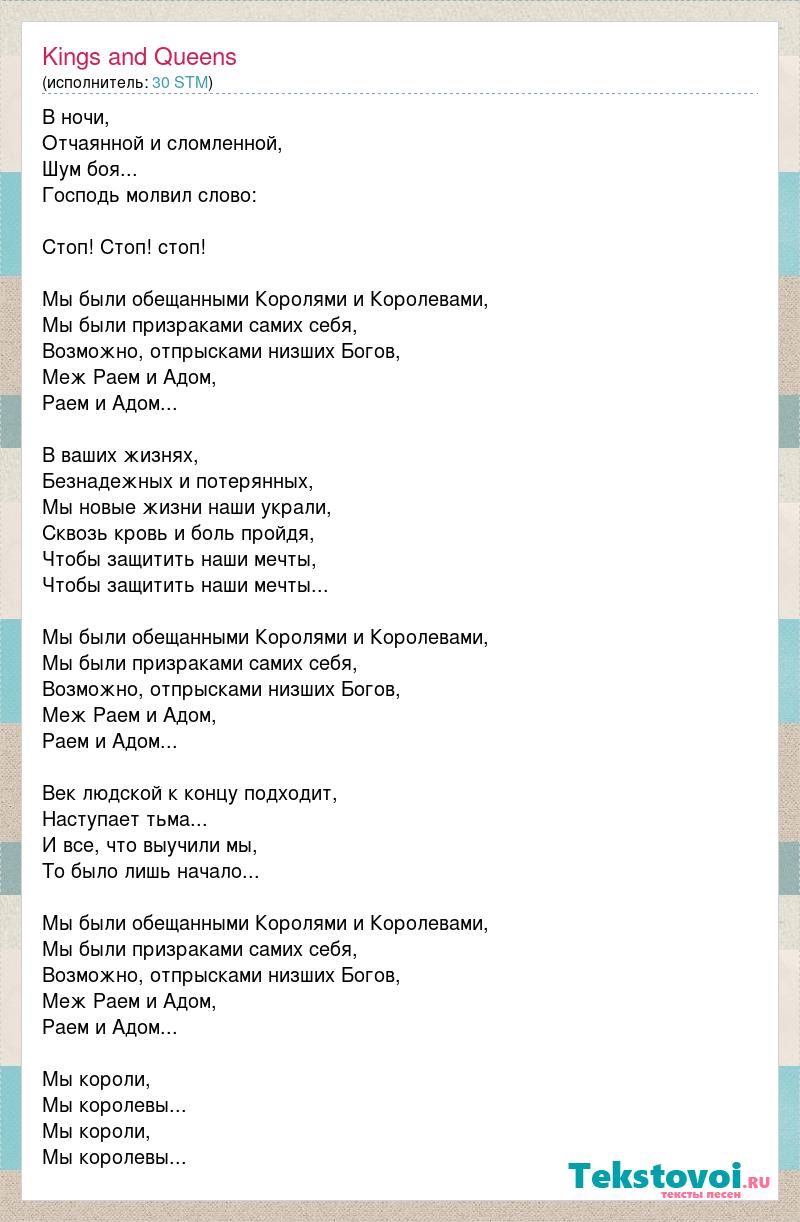 Kings and Queens
(исполнитель: 30 STM)

В ночи,
Отчаянной и сломленной,
Шум боя...
Господь молвил слово:

Стоп! Стоп! стоп!

Мы были обещанными Королями и Королевами,
Мы были призраками самих себя,
Возможно, отпрысками низших Богов,
Меж Раем и Адом,
Раем и Адом...

В ваших жизнях,
Безнадежных и потерянных,
Мы новые жизни наши украли,
Сквозь кровь и боль пройдя,
Чтобы защитить наши мечты,
Чтобы защитить наши мечты...

Мы были обещанными Королями и Королевами,
Мы были призраками самих себя,
Возможно, отпрысками низших Богов,
Меж Раем и Адом,
Раем и Адом...

Век людской к концу подходит,
Наступает тьма...
И все, что выучили мы,
То было лишь начало...

Мы были обещанными Королями и Королевами,
Мы были призраками самих себя,
Возможно, отпрысками низших Богов,
Меж Раем и Адом,
Раем и Адом...

Мы короли,
Мы королевы...
Мы короли,
Мы королевы...

Tekstovoi.ru
тексты песен